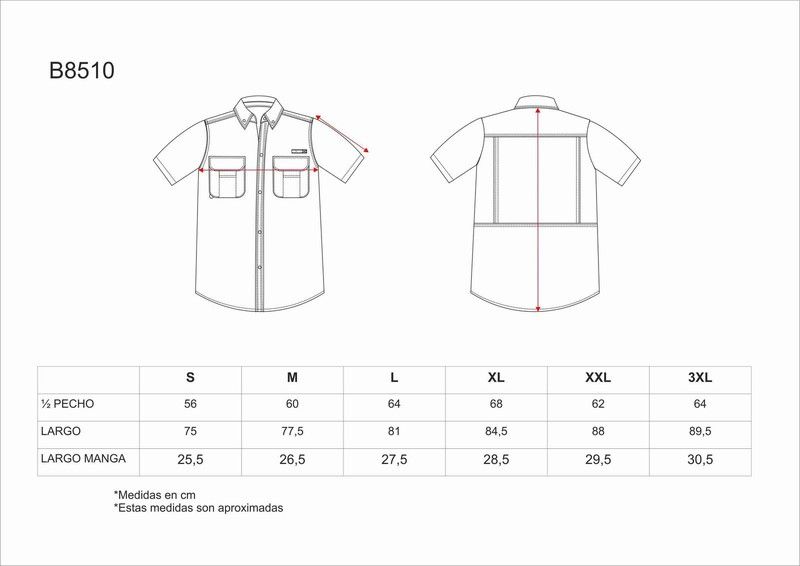 B8510

|  | S | M | L | XL | XXL | 3XL |
|---|---|---|---|---|---|---|
| ½ PECHO | 56 | 60 | 64 | 68 | 62 | 64 |
| LARGO | 75 | 77,5 | 81 | 84,5 | 88 | 89,5 |
| LARGO MANGA | 25,5 | 26,5 | 27,5 | 28,5 | 29,5 | 30,5 |

*Medidas en cm
*Estas medidas son aproximadas